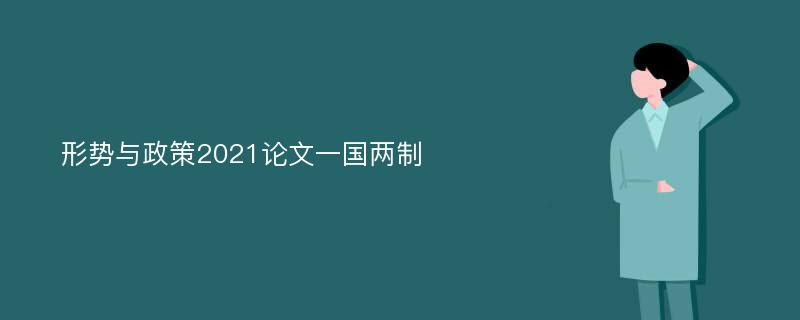 形势与政策2021论文一国两制